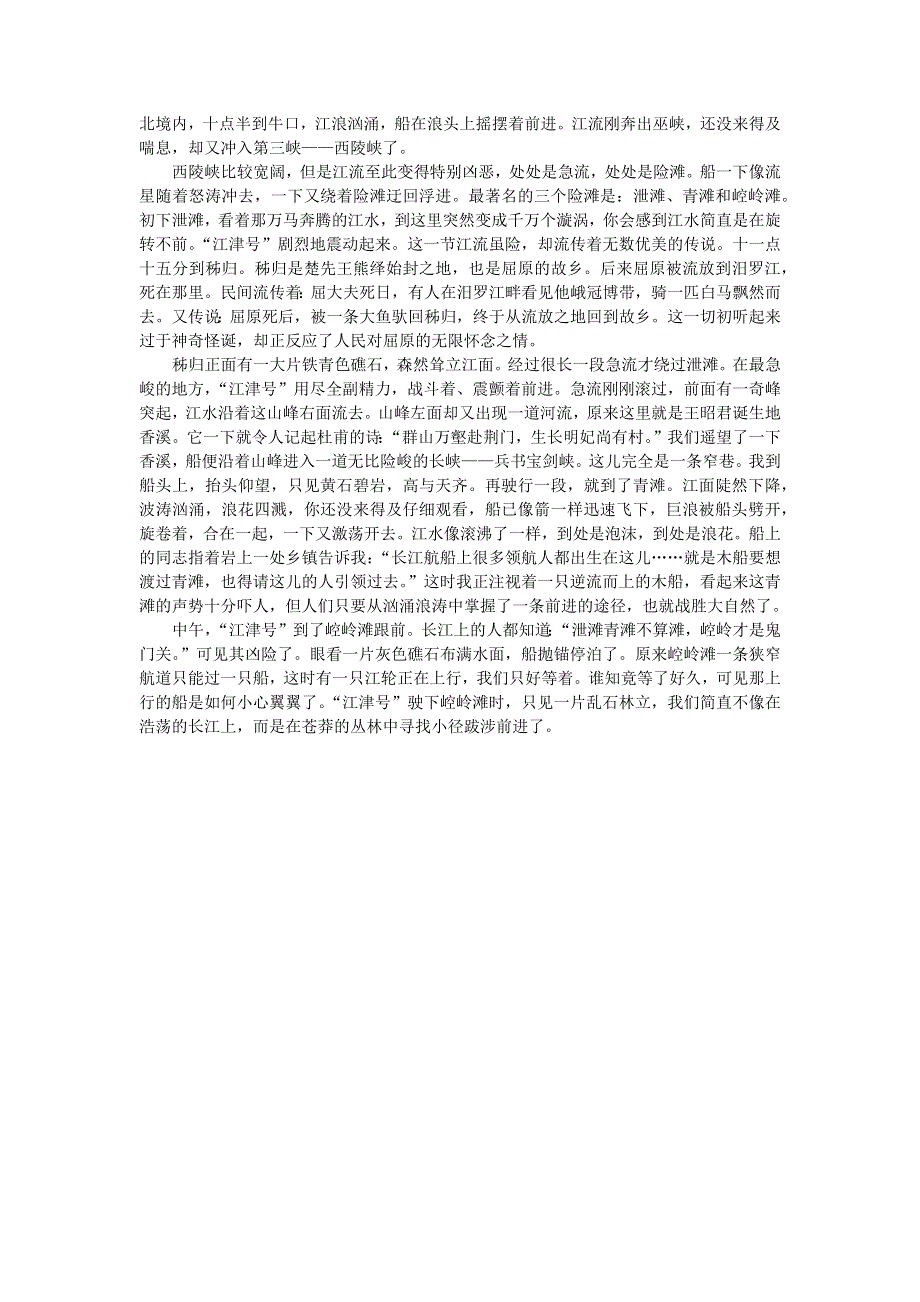 北境内，十点半到牛口，江浪汹涌，船在浪头上摇摆着前进。江流刚奔出巫峡，还没来得及喘息，却又冲入第三峡——西陵峡了。

西陵峡比较宽阔，但是江流至此变得特别凶恶，处处是急流，处处是险滩。船一下像流星随着怒涛冲去，一下又绕着险滩迂回浮进。最著名的三个险滩是：泄滩、青滩和崆岭滩。初下泄滩，看着那万马奔腾的江水，到这里突然变成千万个漩涡，你会感到江水简直是在旋转不前。“江津号”剧烈地震动起来。这一节江流虽险，却流传着无数优美的传说。十一点十五分到秭归。秭归是楚先王熊绎始封之地，也是屈原的故乡。后来屈原被流放到汨罗江，死在那里。民间流传着：屈大夫死日，有人在汨罗江畔看见他峨冠博带，骑一匹白马飘然而去。又传说：屈原死后，被一条大鱼驮回秭归，终于从流放之地回到故乡。这一切初听起来过于神奇怪诞，却正反应了人民对屈原的无限怀念之情。

秭归正面有一大片铁青色礁石，森然耸立江面。经过很长一段急流才绕过泄滩。在最急峻的地方，“江津号”用尽全副精力，战斗着、震颤着前进。急流刚刚滚过，前面有一奇峰突起，江水沿着这山峰右面流去。山峰左面却又出现一道河流，原来这里就是王昭君诞生地香溪。它一下就令人记起杜甫的诗：“群山万壑赴荆门，生长明妃尚有村。”我们遥望了一下香溪，船便沿着山峰进入一道无比险峻的长峡——兵书宝剑峡。这儿完全是一条窄巷。我到船头上，抬头仰望，只见黄石碧岩，高与天齐。再驶行一段，就到了青滩。江面陡然下降，波涛汹涌，浪花四溅，你还没来得及仔细观看，船已像箭一样迅速飞下，巨浪被船头劈开，旋卷着，合在一起，一下又激荡开去。江水像滚沸了一样，到处是泡沫，到处是浪花。船上的同志指着岩上一处乡镇告诉我：“长江航船上很多领航人都出生在这儿……就是木船要想渡过青滩，也得请这儿的人引领过去。”这时我正注视着一只逆流而上的木船，看起来这青滩的声势十分吓人，但人们只要从汹涌浪涛中掌握了一条前进的途径，也就战胜大自然了。

中午，“江津号”到了崆岭滩跟前。长江上的人都知道：“泄滩青滩不算滩，崆岭才是鬼门关。”可见其凶险了。眼看一片灰色礁石布满水面，船抛锚停泊了。原来崆岭滩一条狭窄航道只能过一只船，这时有一只江轮正在上行，我们只好等着。谁知竟等了好久，可见那上行的船是如何小心翼翼了。“江津号”驶下崆岭滩时，只见一片乱石林立，我们简直不像在浩荡的长江上，而是在苍莽的丛林中寻找小径跋涉前进了。